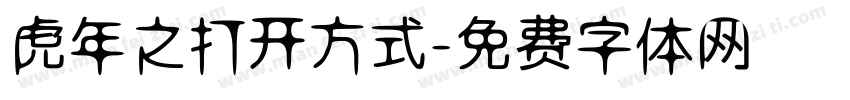 虎年之打开方式-免费字体网